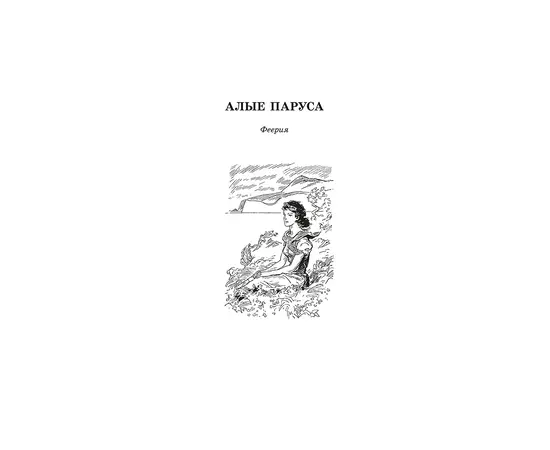 АЛЫЕ ПАРУСА

Феерия